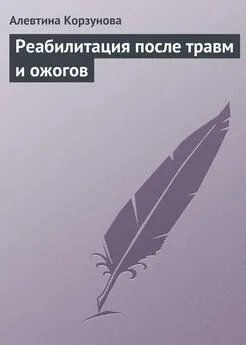 Алевтина Корзунова

Реабилитация после травм и ожогов